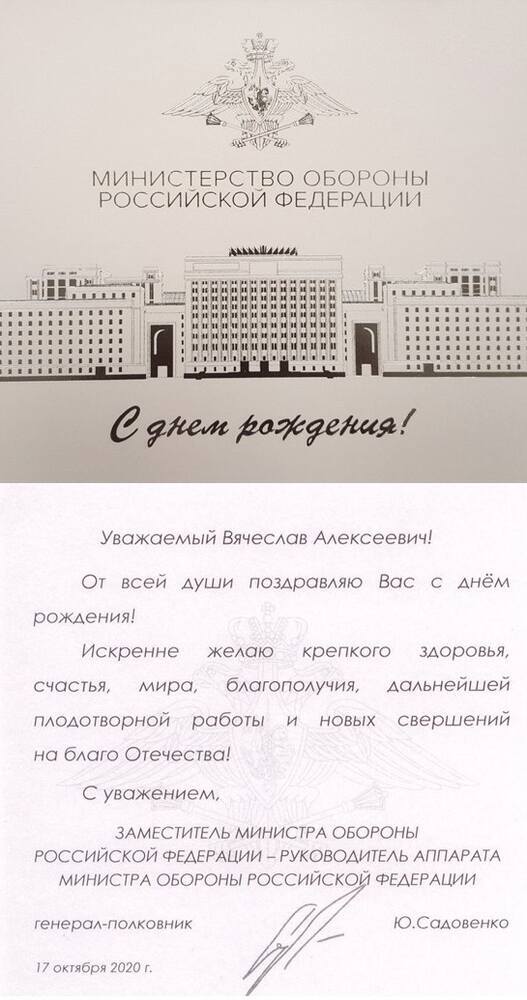 МИНИСТЕРСТВО ОБОРОНЫ
РОССИЙСКОЙ ФЕДЕРАЦИИ

С днем рождения!

Уважаемый Вячеслав Алексеевич!

От всей души поздравляю Вас с днём рождения!

Искренне желаю крепкого здоровья, счастья, мира, благополучия, дальнейшей плодотворной работы и новых свершений на благо Отечества!

С уважением,

ЗАМЕСТИТЕЛЬ МИНИСТРА ОБОРОНЫ
РОССИЙСКОЙ ФЕДЕРАЦИИ – РУКОВОДИТЕЛЬ АППАРАТА
МИНИСТРА ОБОРОНЫ РОССИЙСКОЙ ФЕДЕРАЦИИ

генерал-полковник Ю.Садовенко

17 октября 2020 г.